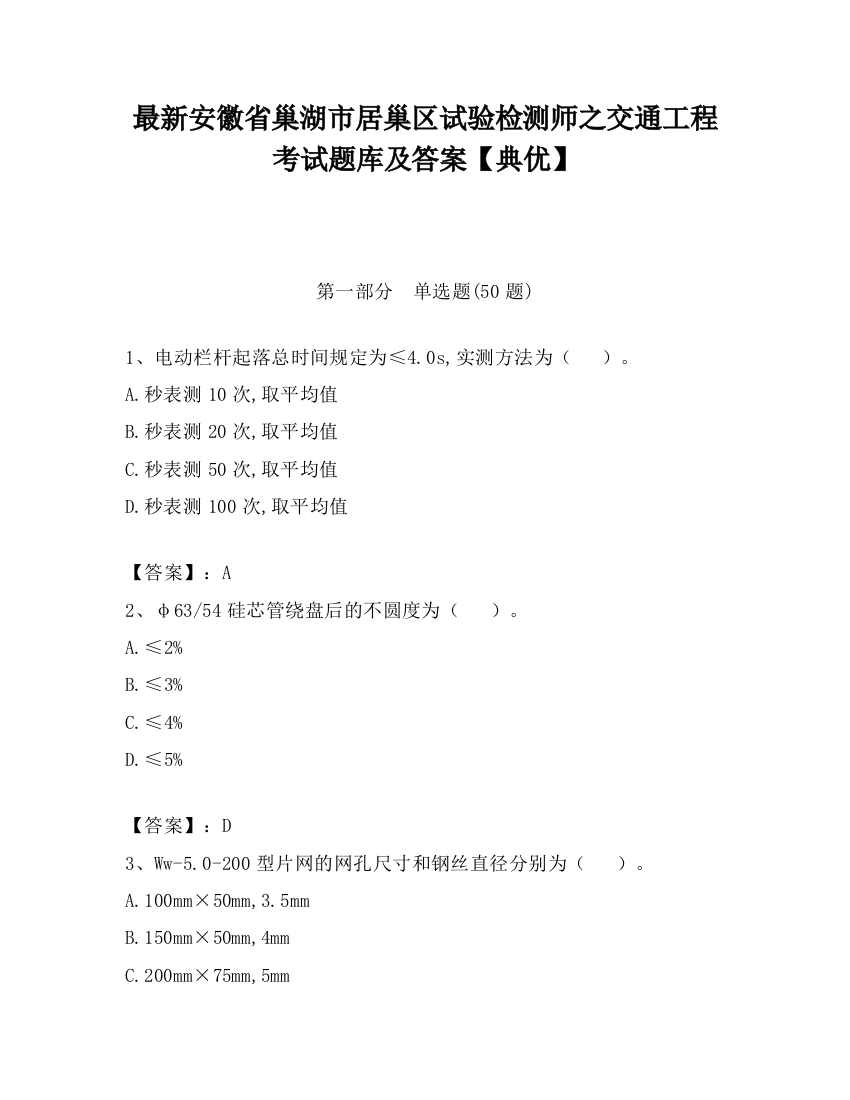 最新安徽省巢湖市居巢区试验检测师之交通工程考试题库及答案【典优】

第一部分　单选题(50 题)

1、电动栏杆起落总时间规定为≤4.0s,实测方法为（　　）。

A.秒表测 10 次,取平均值

B.秒表测 20 次,取平均值

C.秒表测 50 次,取平均值

D.秒表测 100 次,取平均值

【答案】：A

2、φ63/54 硅芯管绕盘后的不圆度为（　　）。

A.≤2%

B.≤3%

C.≤4%

D.≤5%

【答案】：D

3、Ww-5.0-200 型片网的网孔尺寸和钢丝直径分别为（　　）。

A.100mm×50mm,3.5mm

B.150mm×50mm,4mm

C.200mm×75mm,5mm